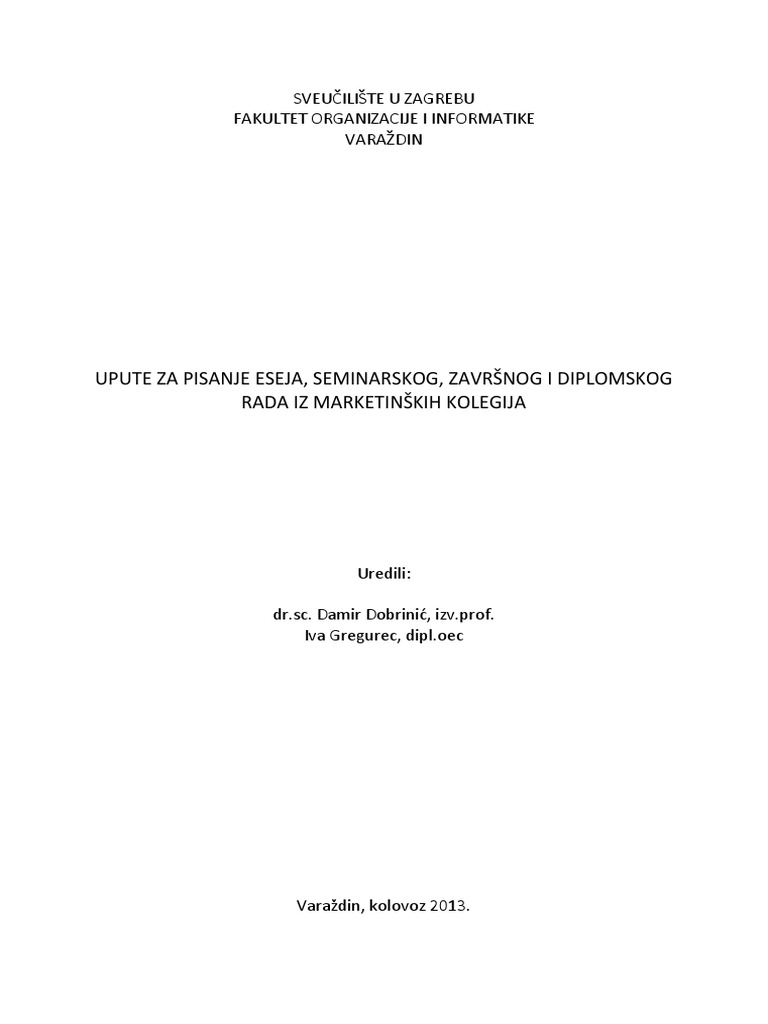 SVEUČILIŠTE U ZAGREBU
FAKULTET ORGANIZACIJE I INFORMATIKE
VARAŽDIN

UPUTE ZA PISANJE ESEJA, SEMINARSKOG, ZAVRŠNOG I DIPLOMSKOG RADA IZ MARKETINŠKIH KOLEGIJA

Uredili:

dr.sc. Damir Dobrinić, izv.prof.
Iva Gregurec, dipl.oec

Varaždin, kolovoz 2013.